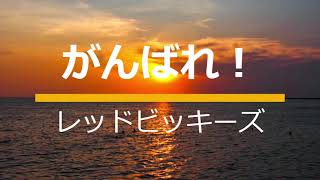 がんばれ！

レッドビッキーズ